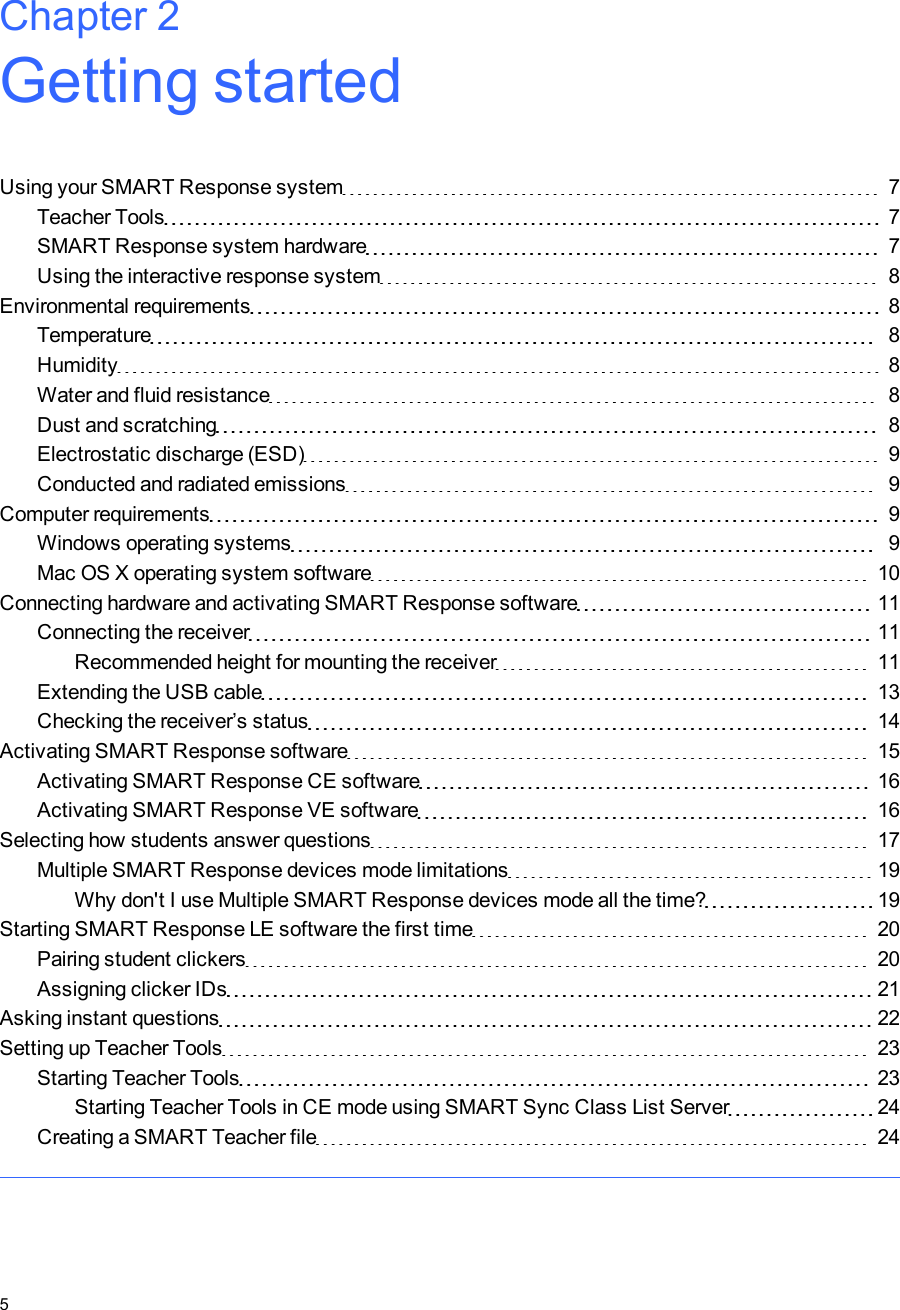 Chapter 2
Getting started

Using your SMART Response system 7
Teacher Tools 7
SMART Response system hardware 7
Using the interactive response system 8
Environmental requirements 8
Temperature 8
Humidity 8
Water and fluid resistance 8
Dust and scratching 8
Electrostatic discharge (ESD) 9
Conducted and radiated emissions 9
Computer requirements 9
Windows operating systems 9
Mac OS X operating system software 10
Connecting hardware and activating SMART Response software 11
Connecting the receiver 11
Recommended height for mounting the receiver 11
Extending the USB cable 13
Checking the receiver’s status 14
Activating SMART Response software 15
Activating SMART Response CE software 16
Activating SMART Response VE software 16
Selecting how students answer questions 17
Multiple SMART Response devices mode limitations 19
Why don't I use Multiple SMART Response devices mode all the time? 19
Starting SMART Response LE software the first time 20
Pairing student clickers 20
Assigning clicker IDs 21
Asking instant questions 22
Setting up Teacher Tools 23
Starting Teacher Tools 23
Starting Teacher Tools in CE mode using SMART Sync Class List Server 24
Creating a SMART Teacher file 24

5